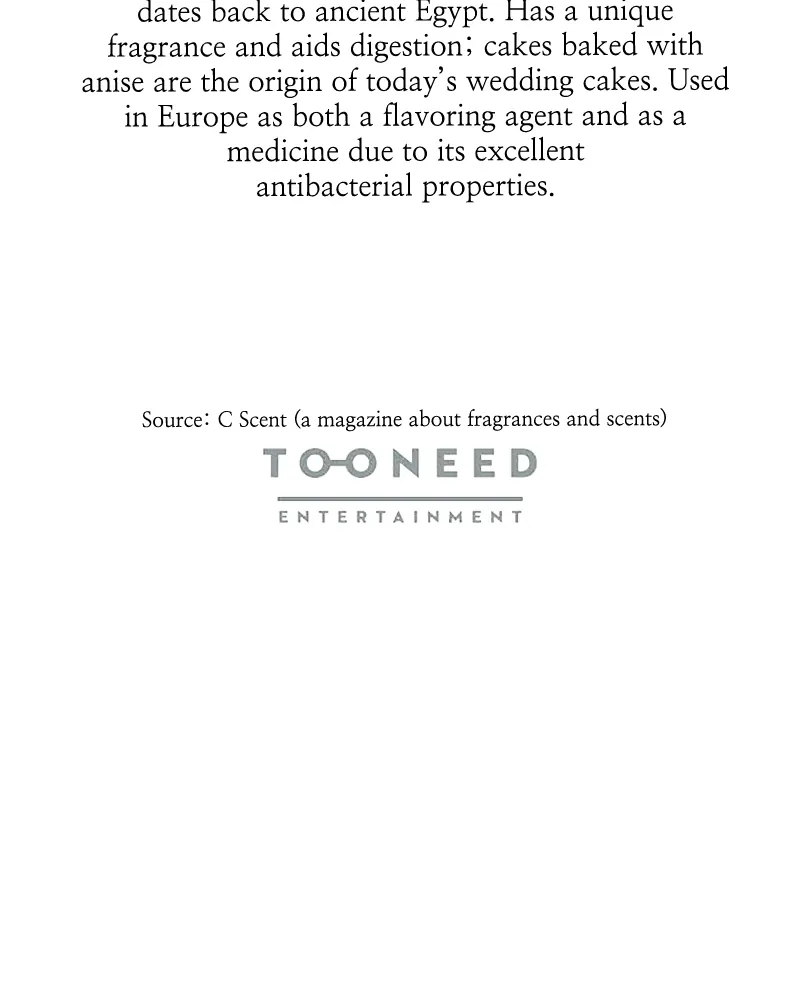 dates back to ancient Egypt. Has a unique fragrance and aids digestion; cakes baked with anise are the origin of today's wedding cakes. Used in Europe as both a flavoring agent and as a medicine due to its excellent antibacterial properties.

Source: C Scent (a magazine about fragrances and scents)

TOONEED

ENTERTAINMENT